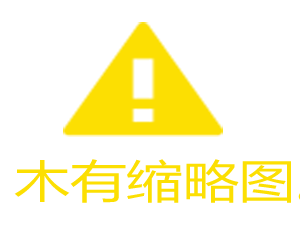 木有缩略图